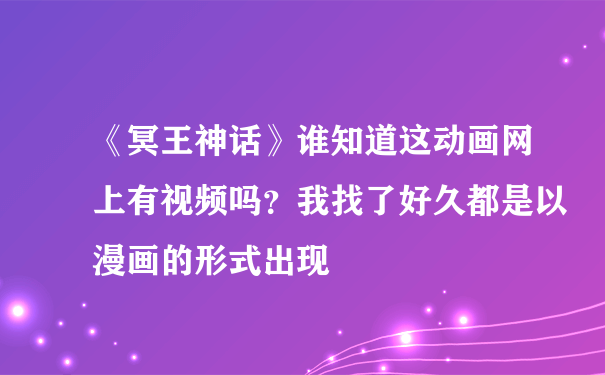 《冥王神话》谁知道这动画网上有视频吗？我找了好久都是以漫画的形式出现